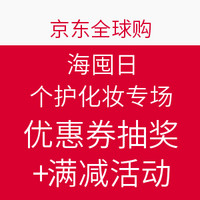 京东全球购

海囤日
个护化妆专场
优惠券抽奖
+满减活动